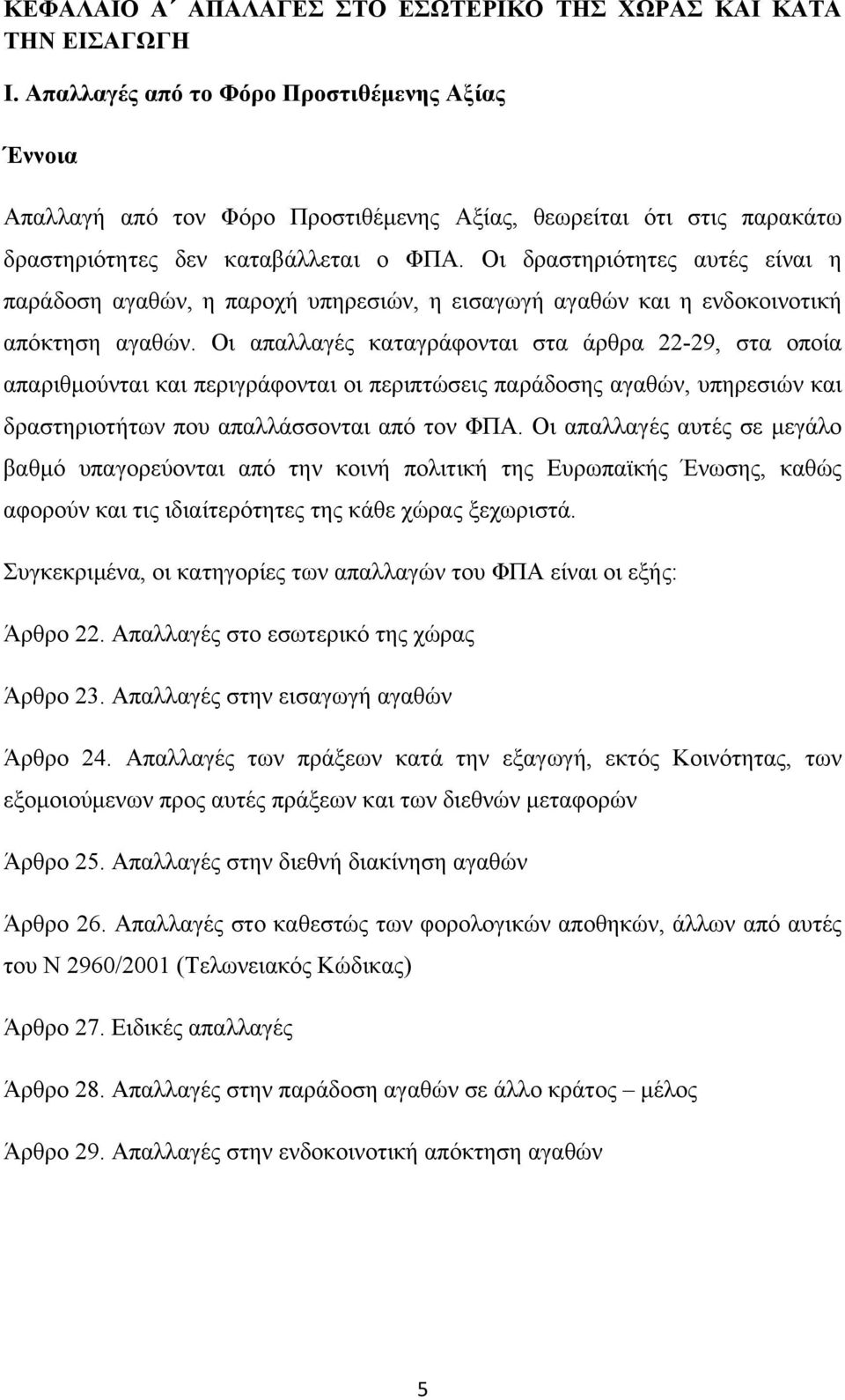 ΚΕΦΑΛΑΙΟ Α΄ ΑΠΑΛΑΓΕΣ ΣΤΟ ΕΣΩΤΕΡΙΚΟ ΤΗΣ ΧΩΡΑΣ ΚΑΙ ΚΑΤΑ ΤΗΝ ΕΙΣΑΓΩΓΗ

Ι. Απαλλαγές από το Φόρο Προστιθέμενης Αξίας

Έννοια

Απαλλαγή από τον Φόρο Προστιθέμενης Αξίας, θεωρείται ότι στις παρακάτω δραστηριότητες δεν καταβάλλεται ο ΦΠΑ. Οι δραστηριότητες αυτές είναι η παράδοση αγαθών, η παροχή υπηρεσιών, η εισαγωγή αγαθών και η ενδοκοινοτική απόκτηση αγαθών. Οι απαλλαγές καταγράφονται στα άρθρα 22-29, στα οποία απαριθμούνται και περιγράφονται οι περιπτώσεις παράδοσης αγαθών, υπηρεσιών και δραστηριοτήτων που απαλλάσσονται από τον ΦΠΑ. Οι απαλλαγές αυτές σε μεγάλο βαθμό υπαγορεύονται από την κοινή πολιτική της Ευρωπαϊκής Ένωσης, καθώς αφορούν και τις ιδιαίτερότητες της κάθε χώρας ξεχωριστά.

Συγκεκριμένα, οι κατηγορίες των απαλλαγών του ΦΠΑ είναι οι εξής:

Άρθρο 22. Απαλλαγές στο εσωτερικό της χώρας

Άρθρο 23. Απαλλαγές στην εισαγωγή αγαθών

Άρθρο 24. Απαλλαγές των πράξεων κατά την εξαγωγή, εκτός Κοινότητας, των εξομοιούμενων προς αυτές πράξεων και των διεθνών μεταφορών

Άρθρο 25. Απαλλαγές στην διεθνή διακίνηση αγαθών

Άρθρο 26. Απαλλαγές στο καθεστώς των φορολογικών αποθηκών, άλλων από αυτές του Ν 2960/2001 (Τελωνειακός Κώδικας)

Άρθρο 27. Ειδικές απαλλαγές

Άρθρο 28. Απαλλαγές στην παράδοση αγαθών σε άλλο κράτος – μέλος

Άρθρο 29. Απαλλαγές στην ενδοκοινοτική απόκτηση αγαθών

5